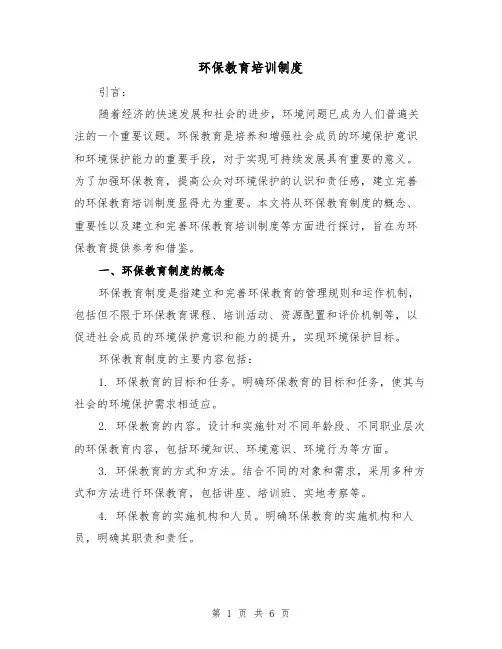 环保教育培训制度

引言：

随着经济的快速发展和社会的进步，环境问题已成为人们普遍关注的一个重要议题。环保教育是培养和增强社会成员的环境保护意识和环境保护能力的重要手段，对于实现可持续发展具有重要的意义。为了加强环保教育，提高公众对环境保护的认识和责任感，建立完善的环保教育培训制度显得尤为重要。本文将从环保教育制度的概念、重要性以及建立和完善环保教育培训制度等方面进行探讨，旨在为环保教育提供参考和借鉴。

一、环保教育制度的概念

环保教育制度是指建立和完善环保教育的管理规则和运作机制，包括但不限于环保教育课程、培训活动、资源配置和评价机制等，以促进社会成员的环境保护意识和能力的提升，实现环境保护目标。

环保教育制度的主要内容包括：

1. 环保教育的目标和任务。明确环保教育的目标和任务，使其与社会的环境保护需求相适应。

2. 环保教育的内容。设计和实施针对不同年龄段、不同职业层次的环保教育内容，包括环境知识、环境意识、环境行为等方面。

3. 环保教育的方式和方法。结合不同的对象和需求，采用多种方式和方法进行环保教育，包括讲座、培训班、实地考察等。

4. 环保教育的实施机构和人员。明确环保教育的实施机构和人员，明确其职责和责任。

第 1 页 共 6 页